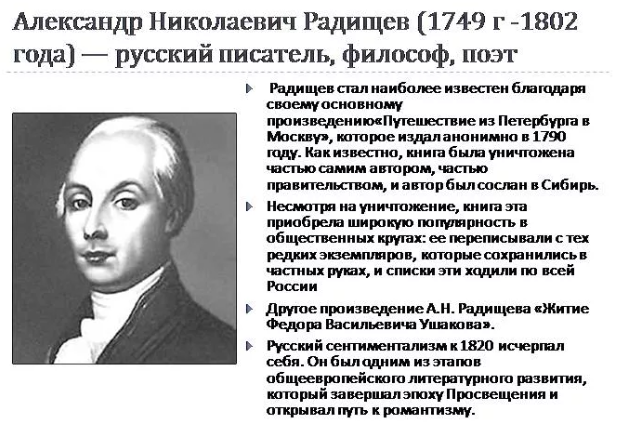 Александр Николаевич Радищев (1749 г -1802 года) — русский писатель, философ, поэт

Радищев стал наиболее известен благодаря своему основному произведению«Путешествие из Петербурга в Москву», которое издал анонимно в 1790 году. Как известно, книга была уничтожена частью самим автором, частью правительством, и автор был сослан в Сибирь.

Несмотря на уничтожение, книга эта приобрела широкую популярность в общественных кругах: ее переписывали с тех редких экземпляров, которые сохранились в частных руках, и списки эти ходили по всей России

Другое произведение А.Н. Радищева «Житие Федора Васильевича Ушакова».

Русский сентиментализм к 1820 исчерпал себя. Он был одним из этапов общеевропейского литературного развития, который завершал эпоху Просвещения и открывал путь к романтизму.